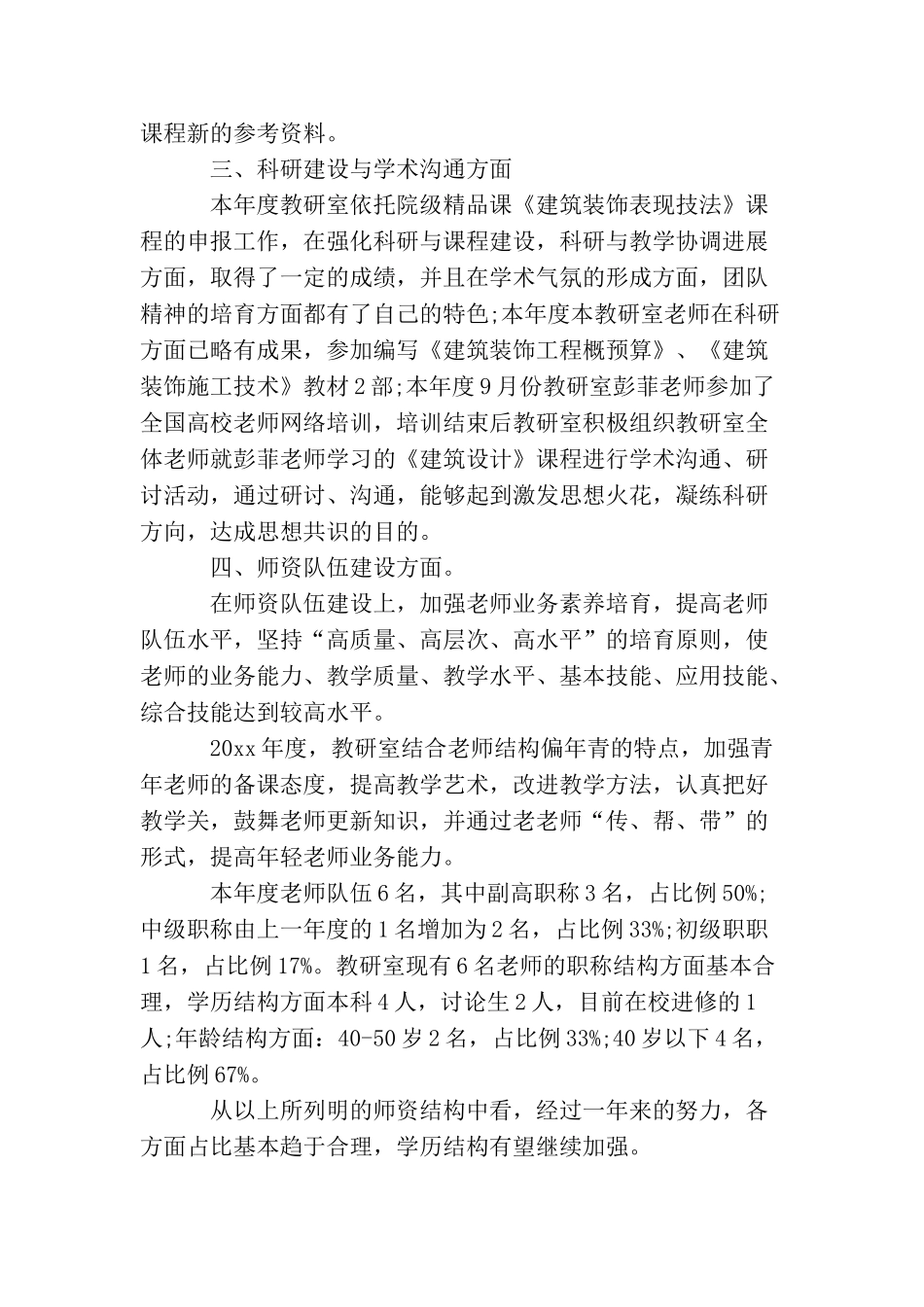 课程新的参考资料。

三、科研建设与学术沟通方面

本年度教研室依托院级精品课《建筑装饰表现技法》课程的申报工作，在强化科研与课程建设，科研与教学协调进展方面，取得了一定的成绩，并且在学术气氛的形成方面，团队精神的培育方面都有了自己的特色;本年度本教研室老师在科研方面已略有成果，参加编写《建筑装饰工程概预算》、《建筑装饰施工技术》教材2部;本年度9月份教研室彭菲老师参加了全国高校老师网络培训，培训结束后教研室积极组织教研室全体老师就彭菲老师学习的《建筑设计》课程进行学术沟通、研讨活动，通过研讨、沟通，能够起到激发思想火花，凝练科研方向，达成思想共识的目的。

四、师资队伍建设方面。

在师资队伍建设上，加强老师业务素养培育，提高老师队伍水平，坚持“高质量、高层次、高水平”的培育原则，使老师的业务能力、教学质量、教学水平、基本技能、应用技能、综合技能达到较高水平。

20xx年度，教研室结合老师结构偏年青的特点，加强青年老师的备课态度，提高教学艺术，改进教学方法，认真把好教学关，鼓舞老师更新知识，并通过老老师“传、帮、带”的形式，提高年轻老师业务能力。

本年度老师队伍6名，其中副高职称3名，占比例50%;中级职称由上一年度的1名增加为2名，占比例33%;初级职职1名，占比例17%。教研室现有6名老师的职称结构方面基本合理，学历结构方面本科4人，讨论生2人，目前在校进修的1人;年龄结构方面：40-50岁2名，占比例33%;40岁以下4名，占比例67%。

从以上所列明的师资结构中看，经过一年来的努力，各方面占比基本趋于合理，学历结构有望继续加强。